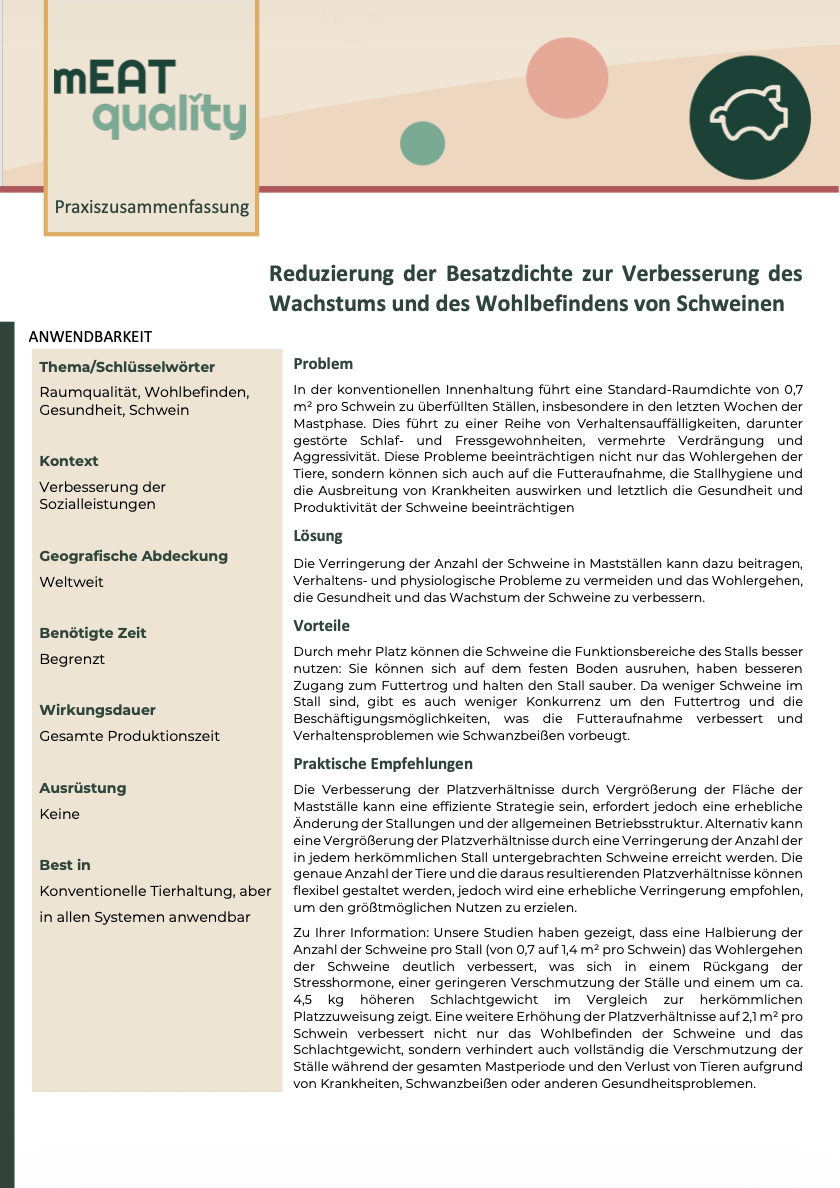 mEAT quality

Praxiszusammenfassung

Reduzierung der Besatzdichte zur Verbesserung des Wachstums und des Wohlbefindens von Schweinen

ANWENDBARKEIT

Thema/Schlüsselwörter
Raumqualität, Wohlbefinden, Gesundheit, Schwein

Kontext
Verbesserung der Sozialleistungen

Geografische Abdeckung
Weltweit

Benötigte Zeit
Begrenzt

Wirkungsdauer
Gesamte Produktionszeit

Ausrüstung
Keine

Best in
Konventionelle Tierhaltung, aber in allen Systemen anwendbar

Problem
In der konventionellen Innenhaltung führt eine Standard-Raumdichte von 0,7 m² pro Schwein zu überfüllten Ställen, insbesondere in den letzten Wochen der Mastphase. Dies führt zu einer Reihe von Verhaltensauffälligkeiten, darunter gestörte Schlaf- und Fressgewohnheiten, vermehrte Verdrängung und Aggressivität. Diese Probleme beeinträchtigen nicht nur das Wohlergehen der Tiere, sondern können sich auch auf die Futteraufnahme, die Stallhygiene und die Ausbreitung von Krankheiten auswirken und letztlich die Gesundheit und Produktivität der Schweine beeinträchtigen

Lösung
Die Verringerung der Anzahl der Schweine in Mastställen kann dazu beitragen, Verhaltens- und physiologische Probleme zu vermeiden und das Wohlergehen, die Gesundheit und das Wachstum der Schweine zu verbessern.

Vorteile
Durch mehr Platz können die Schweine die Funktionsbereiche des Stalls besser nutzen: Sie können sich auf dem festen Boden ausruhen, haben besseren Zugang zum Futtertrog und halten den Stall sauber. Da weniger Schweine im Stall sind, gibt es auch weniger Konkurrenz um den Futtertrog und die Beschäftigungsmöglichkeiten, was die Futteraufnahme verbessert und Verhaltensproblemen wie Schwanzbeißen vorbeugt.

Praktische Empfehlungen
Die Verbesserung der Platzverhältnisse durch Vergrößerung der Fläche der Mastställe kann eine effiziente Strategie sein, erfordert jedoch eine erhebliche Änderung der Stallungen und der allgemeinen Betriebsstruktur. Alternativ kann eine Vergrößerung der Platzverhältnisse durch eine Verringerung der Anzahl der in jedem herkömmlichen Stall untergebrachten Schweine erreicht werden. Die genaue Anzahl der Tiere und die daraus resultierenden Platzverhältnisse können flexibel gestaltet werden, jedoch wird eine erhebliche Verringerung empfohlen, um den größtmöglichen Nutzen zu erzielen.

Zu Ihrer Information: Unsere Studien haben gezeigt, dass eine Halbierung der Anzahl der Schweine pro Stall (von 0,7 auf 1,4 m² pro Schwein) das Wohlergehen der Schweine deutlich verbessert, was sich in einem Rückgang der Stresshormone, einer geringeren Verschmutzung der Ställe und einem um ca. 4,5 kg höheren Schlachtgewicht im Vergleich zur herkömmlichen Platzzuweisung zeigt. Eine weitere Erhöhung der Platzverhältnisse auf 2,1 m² pro Schwein verbessert nicht nur das Wohlbefinden der Schweine und das Schlachtgewicht, sondern verhindert auch vollständig die Verschmutzung der Ställe während der gesamten Mastperiode und den Verlust von Tieren aufgrund von Krankheiten, Schwanzbeißen oder anderen Gesundheitsproblemen.